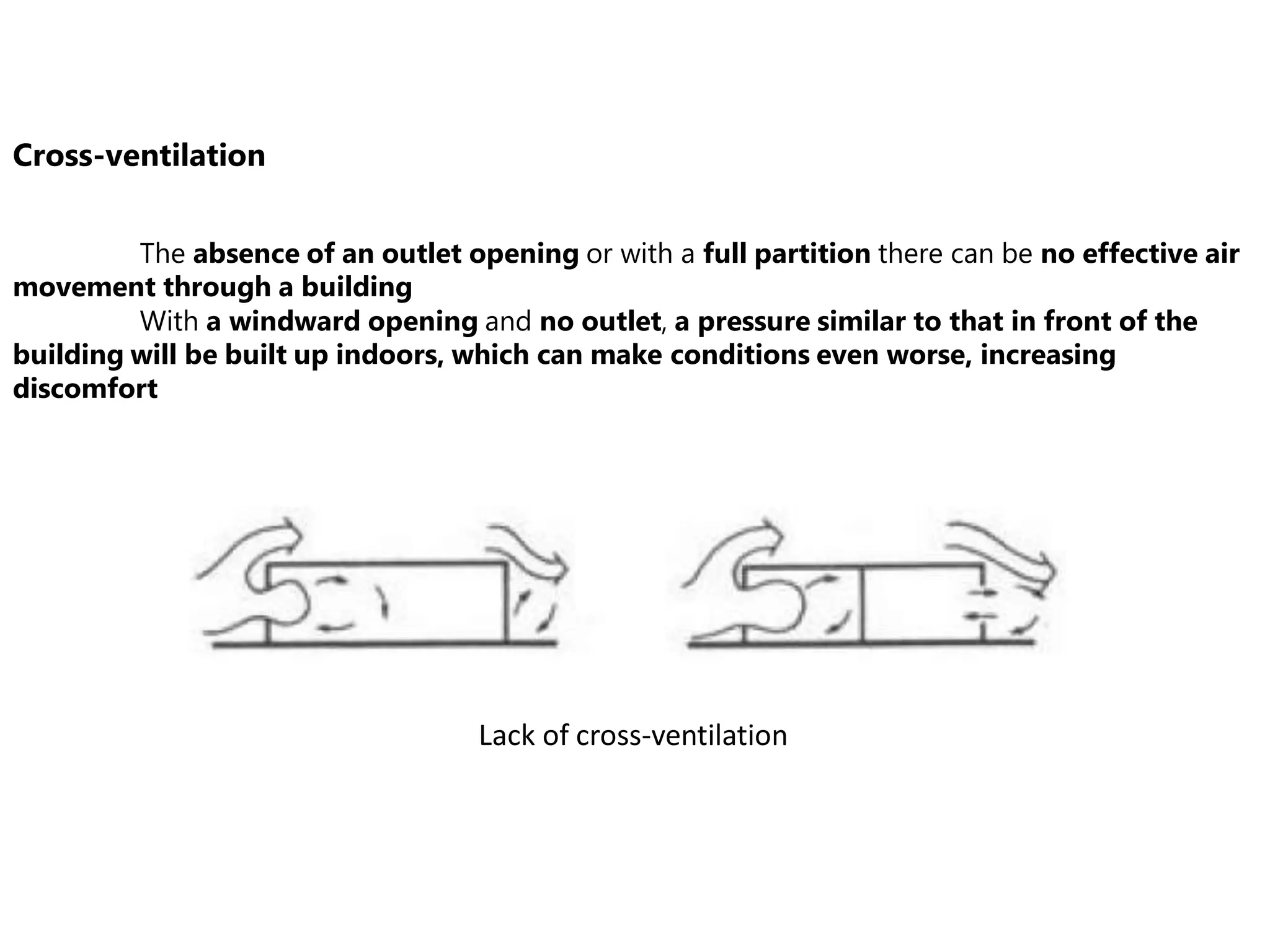 Cross-ventilation

The absence of an outlet opening or with a full partition there can be no effective air movement through a building

With a windward opening and no outlet, a pressure similar to that in front of the building will be built up indoors, which can make conditions even worse, increasing discomfort

Lack of cross-ventilation